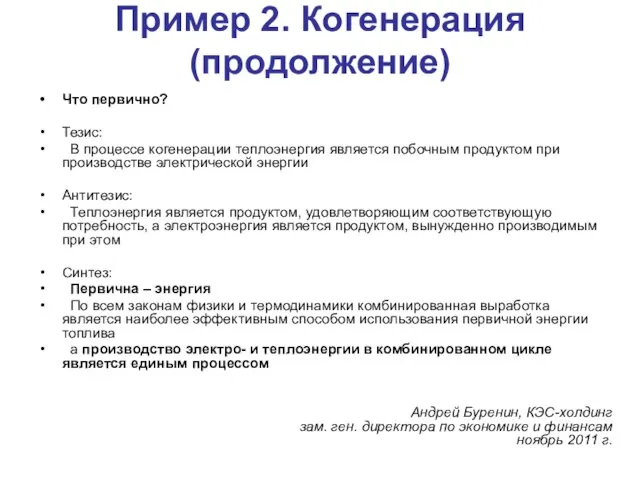 Пример 2. Когенерация (продолжение)

• Что первично?

• Тезис:
• В процессе когенерации теплоэнергия является побочным продуктом при производстве электрической энергии

• Антитезис:
• Теплоэнергия является продуктом, удовлетворяющим соответствующую потребность, а электроэнергия является продуктом, вынужденно производимым при этом

• Синтез:
• Первична – энергия
• По всем законам физики и термодинамики комбинированная выработка является наиболее эффективным способом использования первичной энергии топлива
• а производство электро- и теплоэнергии в комбинированном цикле является единым процессом

Андрей Буренин, КЭС-холдинг
зам. ген. директора по экономике и финансам
ноябрь 2011 г.